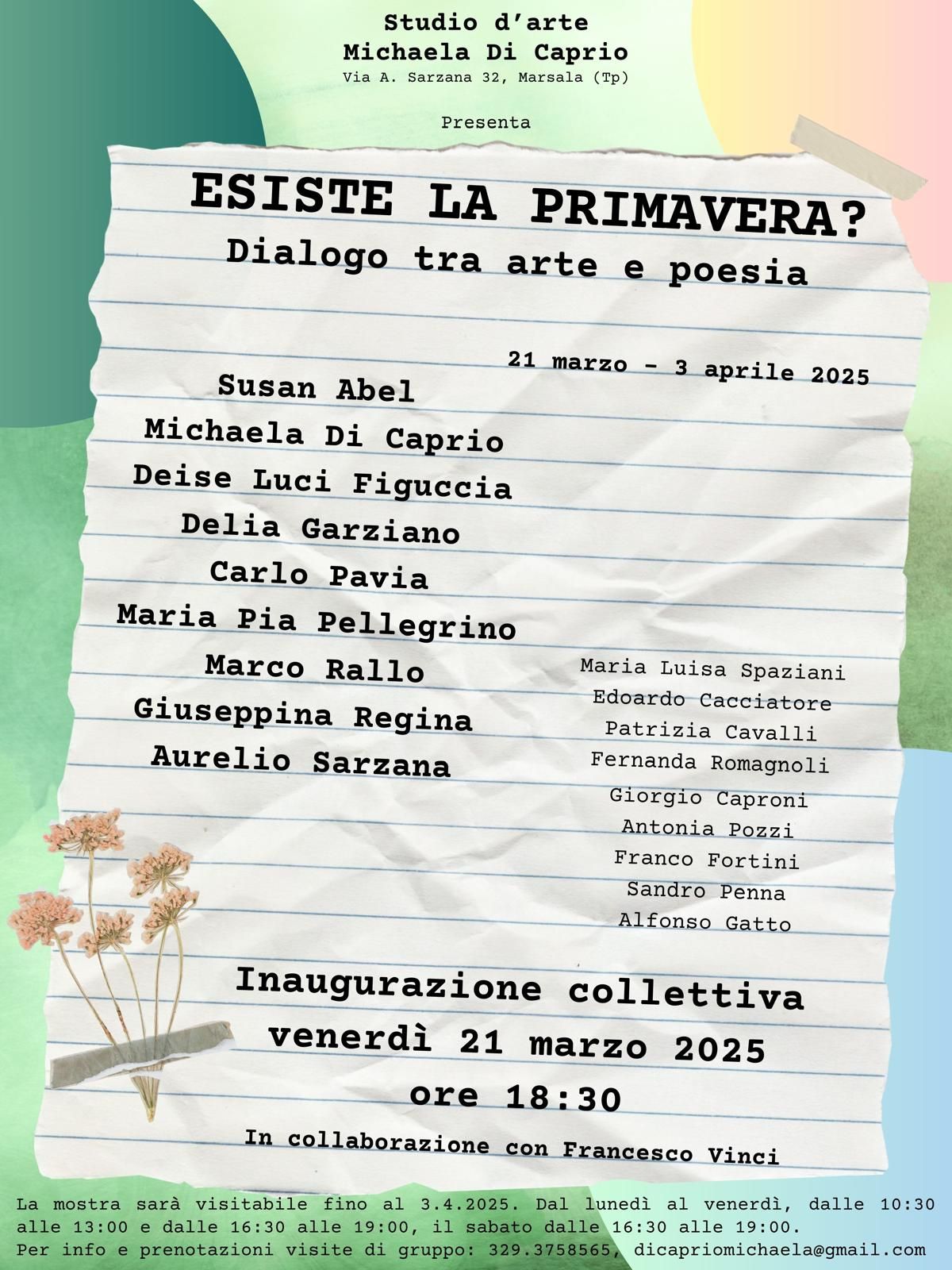 Studio d'arte
Michaela Di Caprio
Via A. Sarzana 32, Marsala (Tp)

Presenta

ESISTE LA PRIMAVERA?
Dialogo tra arte e poesia

21 marzo - 3 aprile 2025

Susan Abel
Michaela Di Caprio
Deise Luci Figuccia
Delia Garziano
Carlo Pavia
Maria Pia Pellegrino
Marco Rallo
Giuseppina Regina
Aurelio Sarzana

Maria Luisa Spaziani
Edoardo Cacciatore
Patrizia Cavalli
Fernanda Romagnoli
Giorgio Caproni
Antonia Pozzi
Franco Fortini
Sandro Penna
Alfonso Gatto

Inaugurazione collettiva
venerdì 21 marzo 2025
ore 18:30

In collaborazione con Francesco Vinci

La mostra sarà visitabile fino al 3.4.2025. Dal lunedì al venerdì, dalle 10:30 alle 13:00 e dalle 16:30 alle 19:00, il sabato dalle 16:30 alle 19:00.
Per info e prenotazioni visite di gruppo: 329.3758565, dicapriomichaela@gmail.com